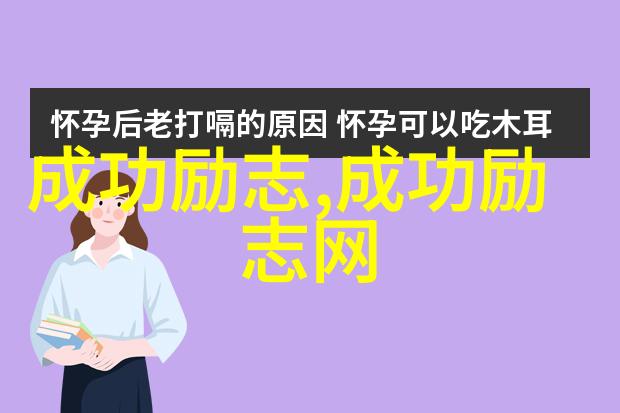 怀孕后老打嗝的原因 怀孕可以吃木耳

成功励志,成功励志网